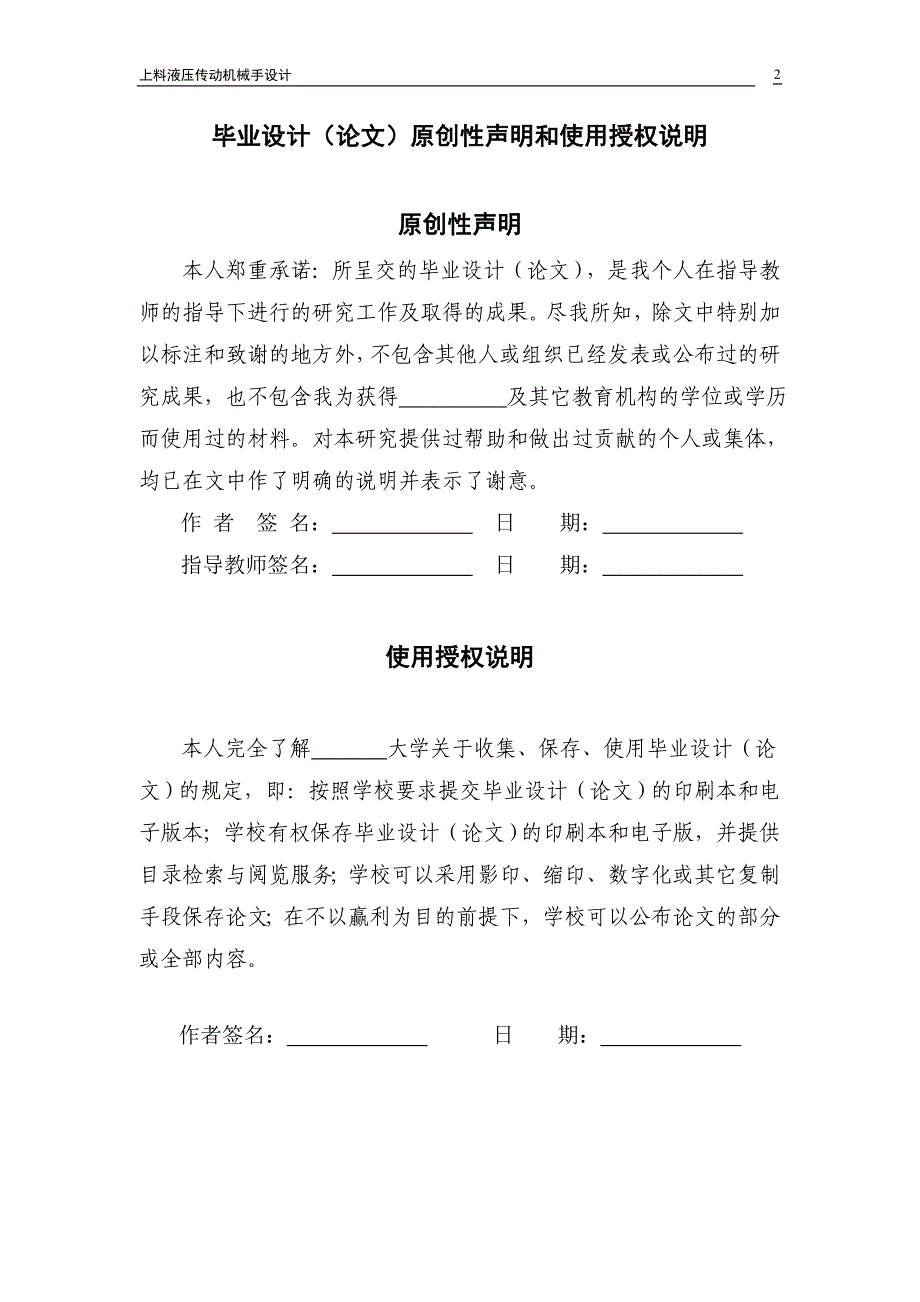 上料液压传动机械手设计 2

毕业设计（论文）原创性声明和使用授权说明

原创性声明

本人郑重承诺：所呈交的毕业设计（论文），是我个人在指导教师的指导下进行的研究工作及取得的成果。尽我所知，除文中特别加以标注和致谢的地方外，不包含其他人或组织已经发表或公布过的研究成果，也不包含我为获得__________及其它教育机构的学位或学历而使用过的材料。对本研究提供过帮助和做出过贡献的个人或集体，均已在文中作了明确的说明并表示了谢意。

作 者 签 名：_____________ 日 期：_____________

指导教师签名：_____________ 日 期：_____________

使用授权说明

本人完全了解_______大学关于收集、保存、使用毕业设计（论文）的规定，即：按照学校要求提交毕业设计（论文）的印刷本和电子版本；学校有权保存毕业设计（论文）的印刷本和电子版，并提供目录检索与阅览服务；学校可以采用影印、缩印、数字化或其它复制手段保存论文；在不以赢利为目的前提下，学校可以公布论文的部分或全部内容。

作者签名：_____________ 日 期：_____________